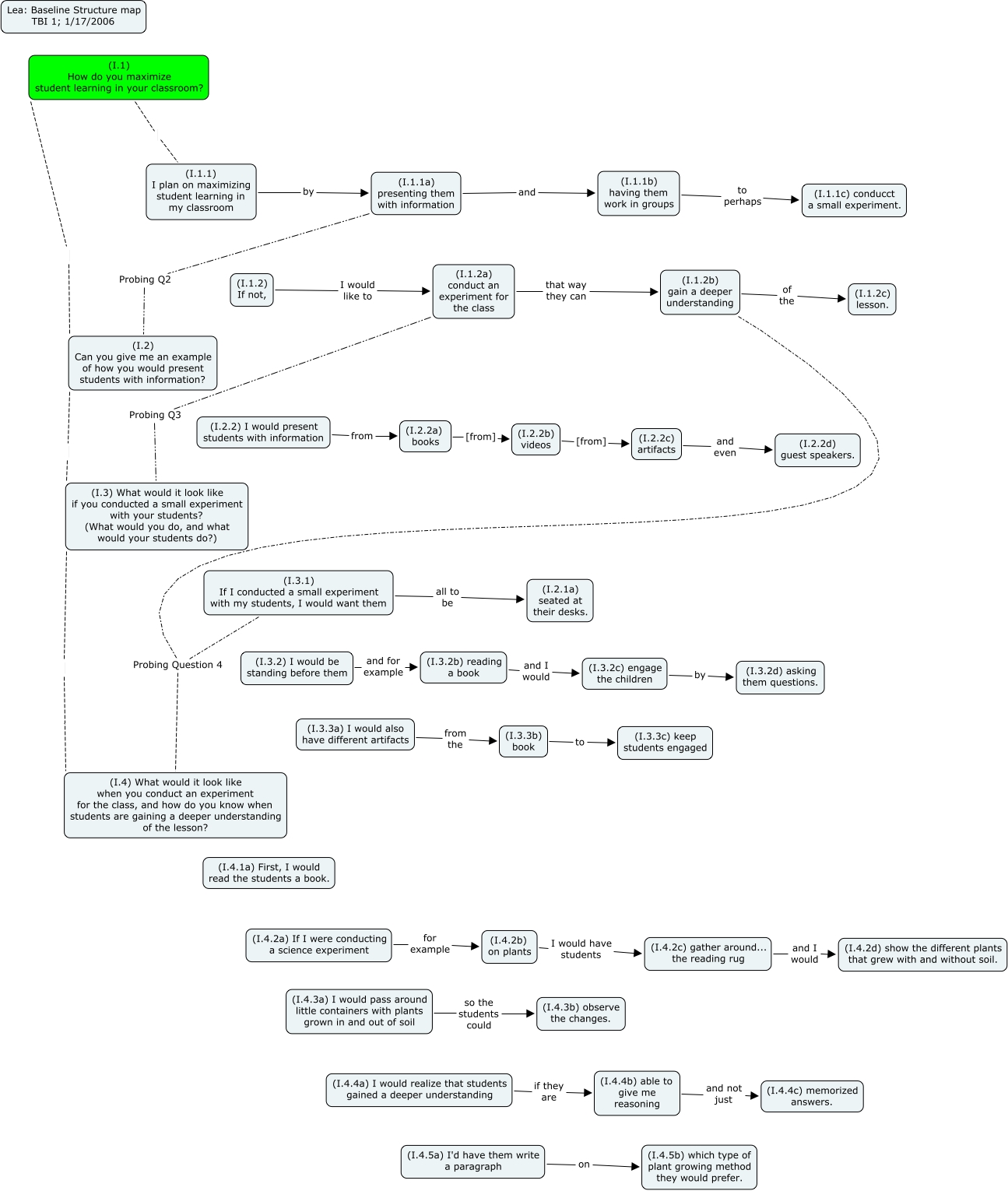 Lea: Baseline Structure map
TBI 1; 1/17/2006

(I.1)
How do you maximize student learning in your classroom?

(I.1.1)
I plan on maximizing student learning in my classroom

by

(I.1.1a)
presenting them with information

and

(I.1.1b)
having them work in groups

to perhaps

(I.1.1c) conducct a small experiment.

Probing Q2

(I.1.2)
If not,

I would like to

(I.1.2a)
conduct an experiment for the class

that way they can

(I.1.2b)
gain a deeper understanding

of the

(I.1.2c)
lesson.

(I.2)
Can you give me an example of how you would present students with information?

Probing Q3

(I.2.2) I would present students with information

from

(I.2.2a)
books

[from]

(I.2.2b)
videos

[from]

(I.2.2c)
artifacts

and even

(I.2.2d)
guest speakers.

(I.3) What would it look like if you conducted a small experiment with your students?
(What would you do, and what would your students do?)

(I.3.1)
If I conducted a small experiment with my students, I would want them

all to be

(I.2.1a)
seated at their desks.

Probing Question 4

(I.3.2) I would be standing before them

and for example

(I.3.2b) reading a book

and I would

(I.3.2c) engage the children

by

(I.3.2d) asking them questions.

(I.3.3a) I would also have different artifacts

from the

(I.3.3b)
book

to

(I.3.3c) keep students engaged

(I.4) What would it look like when you conduct an experiment for the class, and how do you know when students are gaining a deeper understanding of the lesson?

(I.4.1a) First, I would read the students a book.

(I.4.2a) If I were conducting a science experiment

for example

(I.4.2b)
on plants

I would have students

(I.4.2c) gather around... the reading rug

and I would

(I.4.2d) show the different plants that grew with and without soil.

(I.4.3a) I would pass around little containers with plants grown in and out of soil

so the students could

(I.4.3b) observe the changes.

(I.4.4a) I would realize that students gained a deeper understanding

if they are

(I.4.4b) able to give me reasoning

and not just

(I.4.4c) memorized answers.

(I.4.5a) I'd have them write a paragraph

on

(I.4.5b) which type of plant growing method they would prefer.